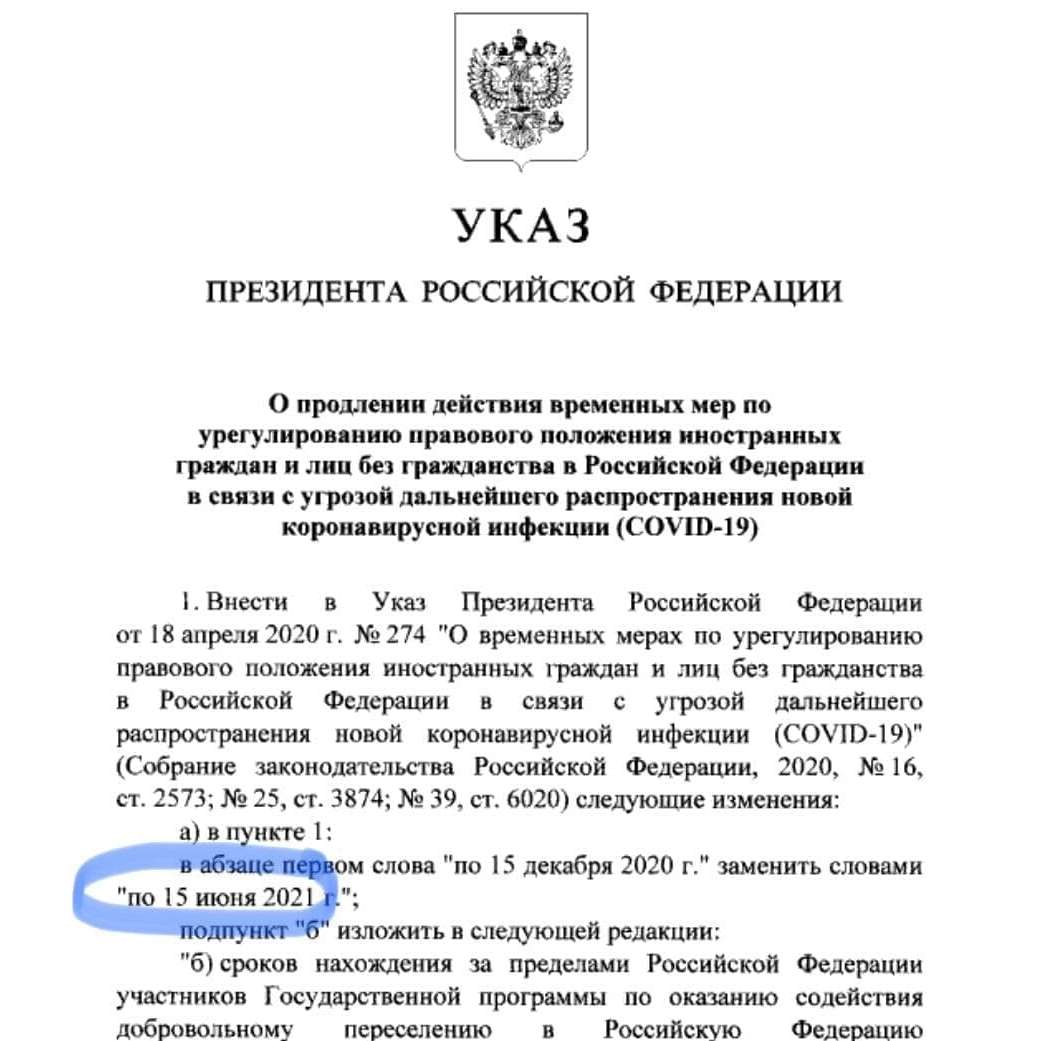 УКАЗ

ПРЕЗИДЕНТА РОССИЙСКОЙ ФЕДЕРАЦИИ

О продлении действия временных мер по урегулированию правового положения иностранных граждан и лиц без гражданства в Российской Федерации в связи с угрозой дальнейшего распространения новой коронавирусной инфекции (COVID-19)

1. Внести в Указ Президента Российской Федерации от 18 апреля 2020 г. № 274 "О временных мерах по урегулированию правового положения иностранных граждан и лиц без гражданства в Российской Федерации в связи с угрозой дальнейшего распространения новой коронавирусной инфекции (COVID-19)" (Собрание законодательства Российской Федерации, 2020, № 16, ст. 2573; № 25, ст. 3874; № 39, ст. 6020) следующие изменения:

а) в пункте 1:

в абзаце первом слова "по 15 декабря 2020 г." заменить словами "по 15 июня 2021 г.";

подпункт "б" изложить в следующей редакции:

"б) сроков нахождения за пределами Российской Федерации участников Государственной программы по оказанию содействия добровольному переселению в Российскую Федерацию